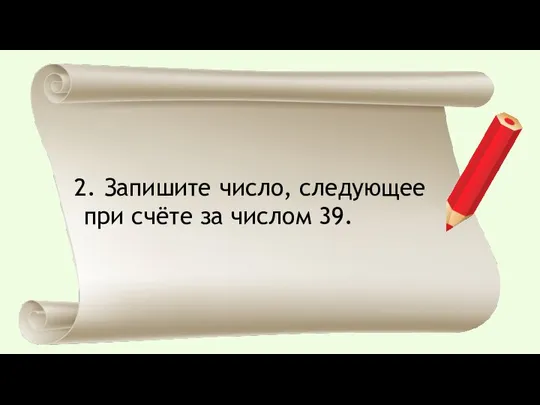 2. Запишите число, следующее при счёте за числом 39.